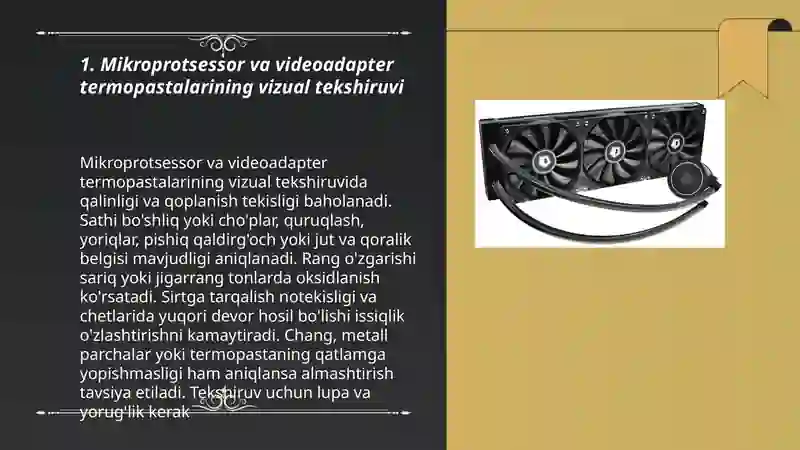 1. Mikroprotsessor va videoadapter termopastalarining vizual tekshiruvi

Mikroprotsessor va videoadapter termopastalarining vizual tekshiruvida qalinligi va qoplanish tekisligi baholanadi. Sathi bo'shliq yoki cho'plar, quruqlash, yoriqlar, pishiq qaldirg'och yoki jut va qoralik belgisi mavjudligi aniqlanadi. Rang o'zgarishi sariq yoki jigarrang tonlarda oksidlanish ko'rsatadi. Sirtga tarqalish notekisligi va chetlarida yuqori devor hosil bo'lishi issiqlik o'zlashtirishni kamaytiradi. Chang, metall parchalar yoki termopastaning qatlamga yopishmasligi ham aniqlansa almashtirish tavsiya etiladi. Tekshiruv uchun lupa va yorug'lik kerak